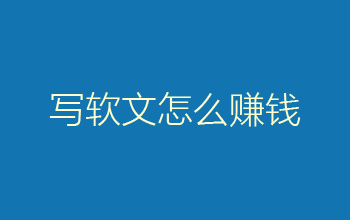 写软文怎么赚钱